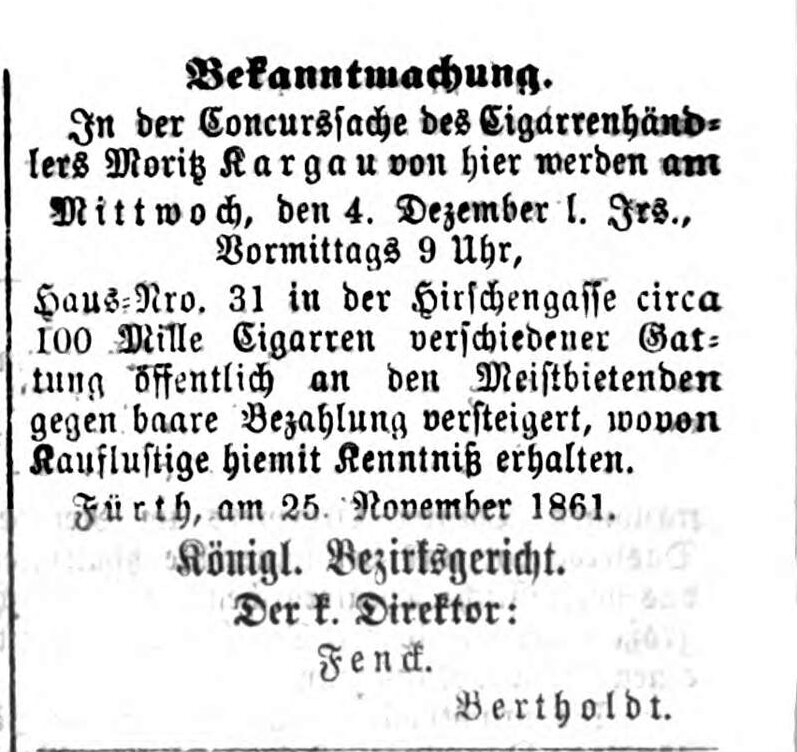 Bekanntmachung.

In der Concurssache des Cigarrenhändlers Moritz Kargau von hier werden am

Mittwoch, den 4. Dezember l. Jrs., Vormittags 9 Uhr,

Haus-Nro. 31 in der Hirschengasse circa 100 Mille Cigarren verschiedener Gattung öffentlich an den Meistbietenden gegen baare Bezahlung versteigert, wovon Kauflustige hiemit Kenntniß erhalten.

Fürth, am 25. November 1861.

Königl. Bezirksgericht.

Der k. Direktor:

Fenck.

Bertholdt.